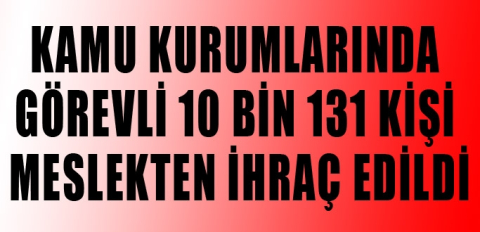 KAMU KURUMLARINDA GÖREVLİ 10 BİN 131 KİŞİ MESLEKTEN İHRAÇ EDİLDİ